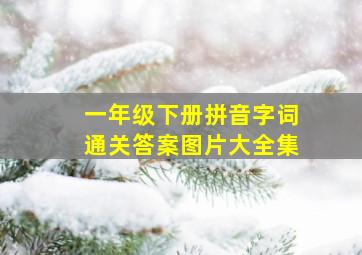 一年级下册拼音字词
通关答案图片大全集